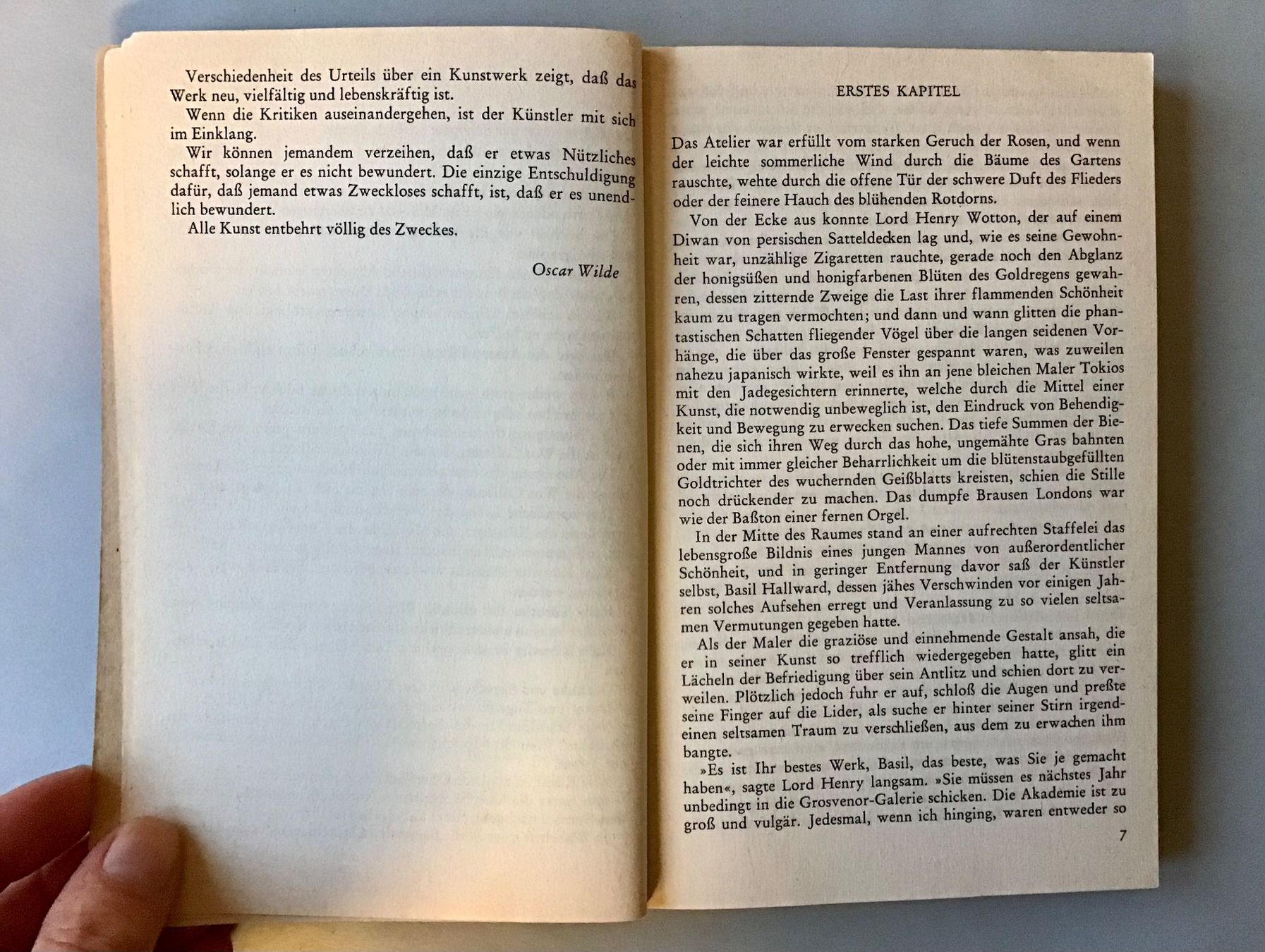 Verschiedenheit des Urteils über ein Kunstwerk zeigt, daß das Werk neu, vielfältig und lebenskräftig ist.

Wenn die Kritiken auseinandergehen, ist der Künstler mit sich im Einklang.

Wir können jemandem verzeihen, daß er etwas Nützliches schafft, solange er es nicht bewundert. Die einzige Entschuldigung dafür, daß jemand etwas Zweckloses schafft, ist, daß er es unendlich bewundert.

Alle Kunst entbehrt völlig des Zweckes.

Oscar Wilde

ERSTES KAPITEL

Das Atelier war erfüllt vom starken Geruch der Rosen, und wenn der leichte sommerliche Wind durch die Bäume des Gartens rauschte, wehte durch die offene Tür der schwere Duft des Flieders oder der feinere Hauch des blühenden Rotdorns.

Von der Ecke aus konnte Lord Henry Wotton, der auf einem Diwan von persischen Satteldecken lag und, wie es seine Gewohnheit war, unzählige Zigaretten rauchte, gerade noch den Abglanz der honigsüßen und honigfarbenen Blüten des Goldregens gewahren, dessen zitternde Zweige die Last ihrer flammenden Schönheit kaum zu tragen vermochten; und dann und wann glitten die phantastischen Schatten fliegender Vögel über die langen seidenen Vorhänge, die über das große Fenster gespannt waren, was zuweilen nahezu japanisch wirkte, weil es ihn an jene bleichen Maler Tokios mit den Jadegesichtern erinnerte, welche durch die Mittel einer Kunst, die notwendig unbeweglich ist, den Eindruck von Behendigkeit und Bewegung zu erwecken suchen. Das tiefe Summen der Bienen, die sich ihren Weg durch das hohe, ungemähte Gras bahnten oder mit immer gleicher Beharrlichkeit um die blütenstaubgefüllten Goldtrichter des wuchernden Geißblatts kreisten, schien die Stille noch drückender zu machen. Das dumpfe Brausen Londons war wie der Baßton einer fernen Orgel.

In der Mitte des Raumes stand an einer aufrechten Staffelei das lebensgroße Bildnis eines jungen Mannes von außerordentlicher Schönheit, und in geringer Entfernung davor saß der Künstler selbst, Basil Hallward, dessen jähes Verschwinden vor einigen Jahren solches Aufsehen erregt und Veranlassung zu so vielen seltsamen Vermutungen gegeben hatte.

Als der Maler die graziöse und einnehmende Gestalt ansah, die er in seiner Kunst so trefflich wiedergegeben hatte, glitt ein Lächeln der Befriedigung über sein Antlitz und schien dort zu verweilen. Plötzlich jedoch fuhr er auf, schloß die Augen und preßte seine Finger auf die Lider, als suche er hinter seiner Stirn irgendeinen seltsamen Traum zu verschließen, aus dem zu erwachen ihm bangte.

»Es ist Ihr bestes Werk, Basil, das beste, was Sie je gemacht haben«, sagte Lord Henry langsam. »Sie müssen es nächstes Jahr unbedingt in die Grosvenor-Galerie schicken. Die Akademie ist zu groß und vulgär. Jedesmal, wenn ich hinging, waren entweder so

7